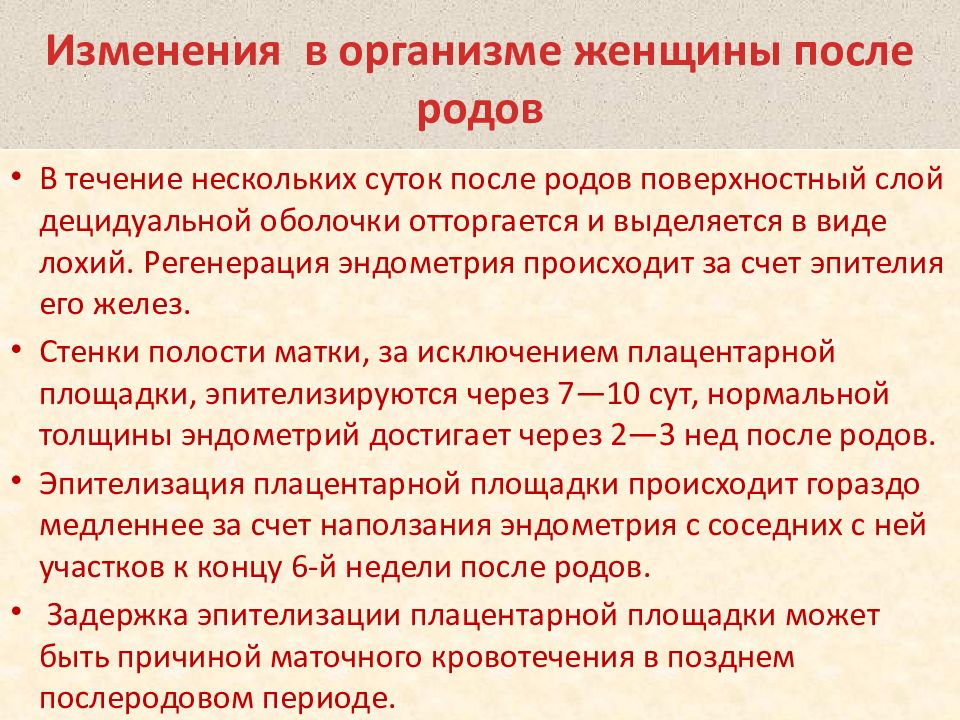 Изменения в организме женщины после родов

• В течение нескольких суток после родов поверхностный слой децидуальной оболочки отторгается и выделяется в виде лохий. Регенерация эндометрия происходит за счет эпителия его желез.

• Стенки полости матки, за исключением плацентарной площадки, эпителизируются через 7—10 сут, нормальной толщины эндометрий достигает через 2—3 нед после родов.

• Эпителизация плацентарной площадки происходит гораздо медленнее за счет наползания эндометрия с соседних с ней участков к концу 6-й недели после родов.

• Задержка эпителизации плацентарной площадки может быть причиной маточного кровотечения в позднем послеродовом периоде.